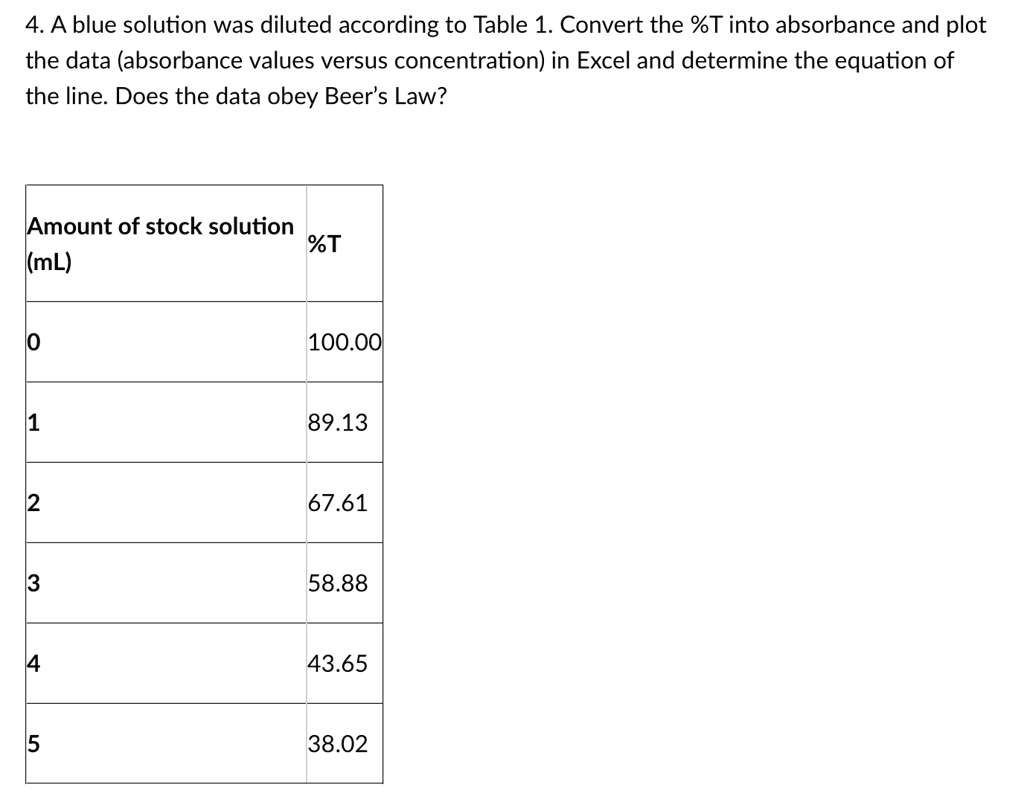 4. A blue solution was diluted according to Table 1. Convert the %T into absorbance and plot the data (absorbance values versus concentration) in Excel and determine the equation of the line. Does the data obey Beer's Law?

| Amount of stock solution (mL) | %T |
|---|---|
| 0 | 100.00 |
| 1 | 89.13 |
| 2 | 67.61 |
| 3 | 58.88 |
| 4 | 43.65 |
| 5 | 38.02 |